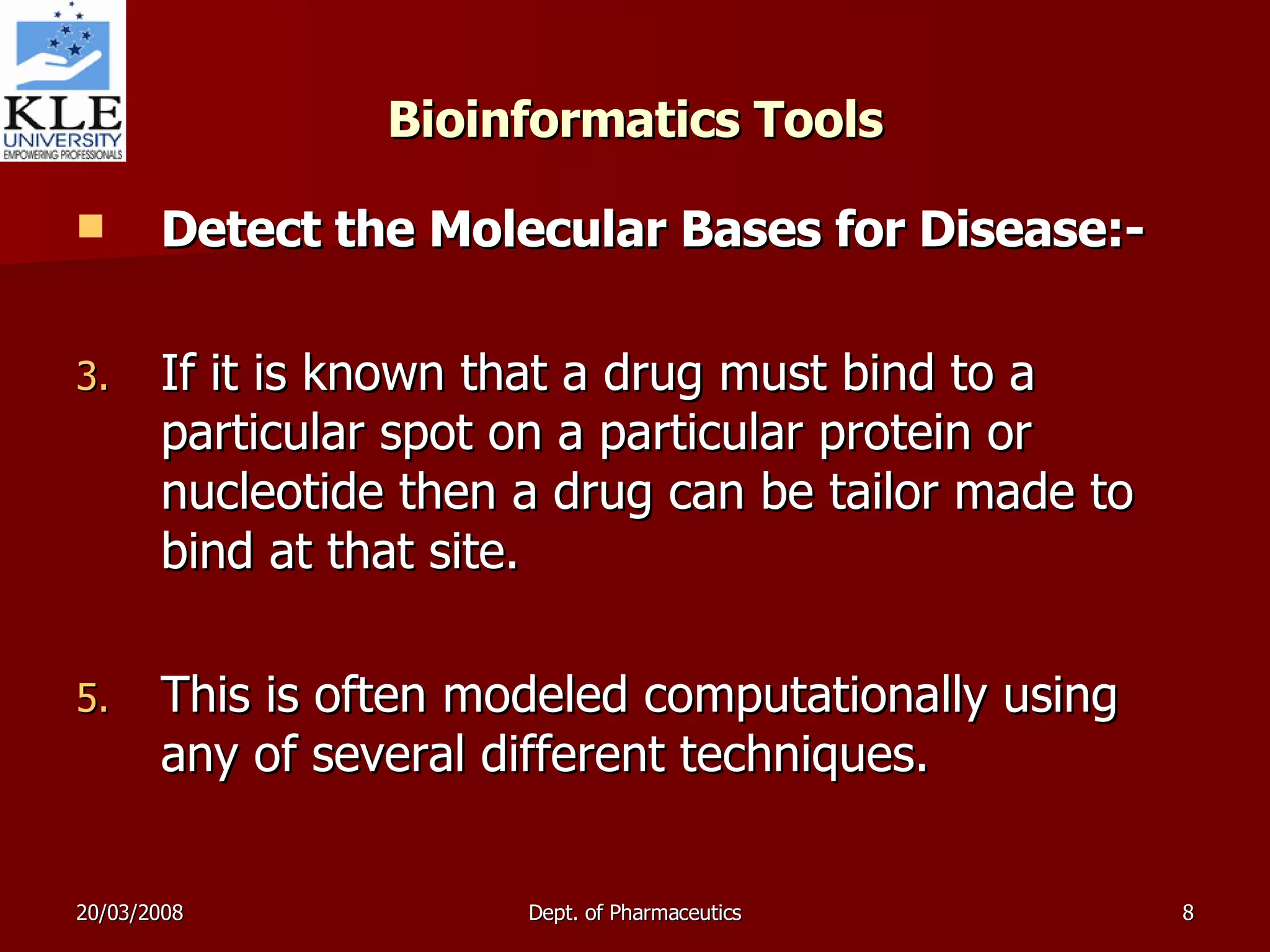 KLE UNIVERSITY EMPOWERING PROFESSIONALS

Bioinformatics Tools

Detect the Molecular Bases for Disease:-

3. If it is known that a drug must bind to a particular spot on a particular protein or nucleotide then a drug can be tailor made to bind at that site.

5. This is often modeled computationally using any of several different techniques.

20/03/2008

Dept. of Pharmaceutics

8